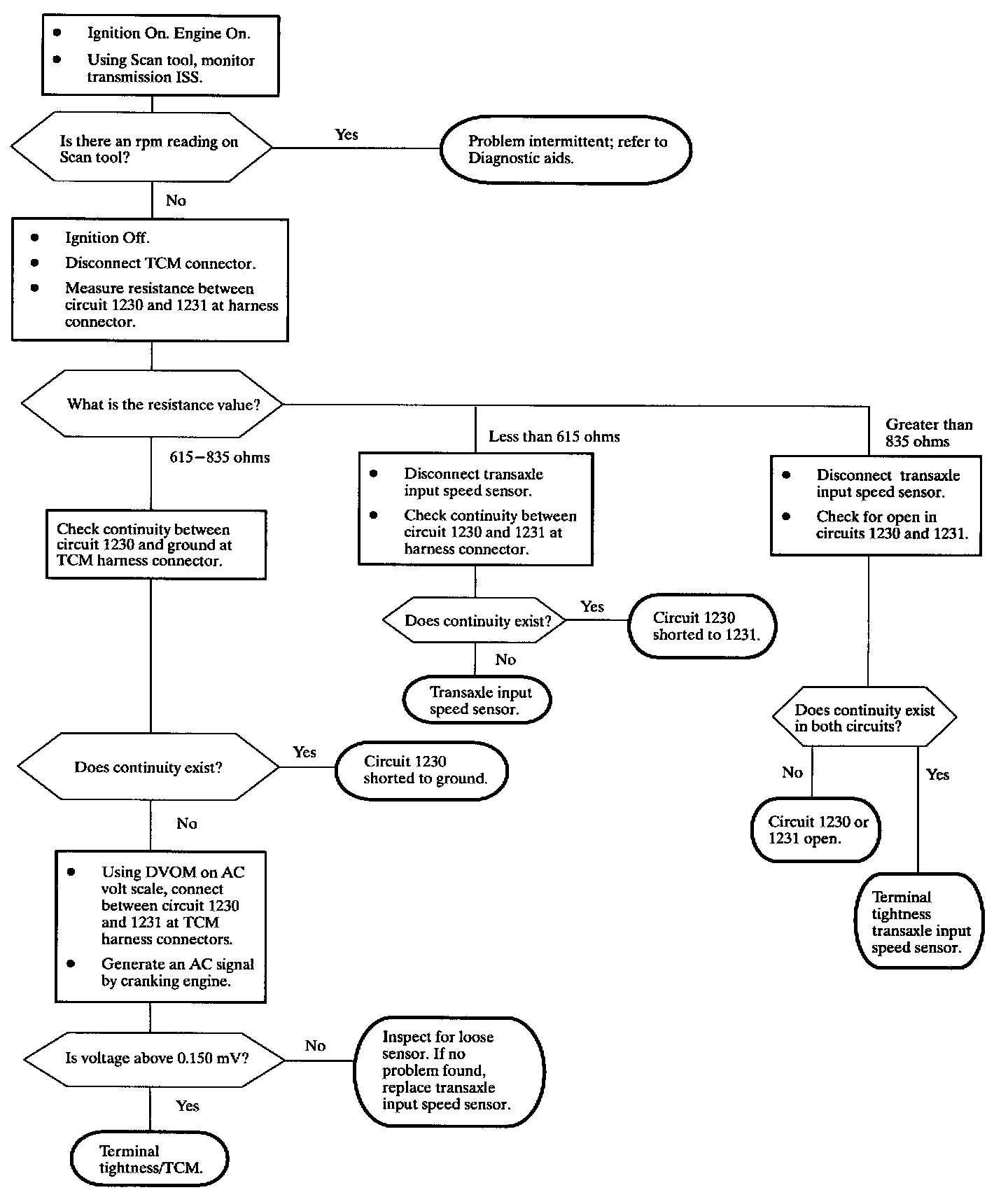 • Ignition On. Engine On.
• Using Scan tool, monitor transmission ISS.

Is there an rpm reading on Scan tool?

Yes

Problem intermittent; refer to Diagnostic aids.

No

• Ignition Off.
• Disconnect TCM connector.
• Measure resistance between circuit 1230 and 1231 at harness connector.

What is the resistance value?

615–835 ohms

Check continuity between circuit 1230 and ground at TCM harness connector.

Does continuity exist?

Yes

Circuit 1230 shorted to ground.

No

• Using DVOM on AC volt scale, connect between circuit 1230 and 1231 at TCM harness connectors.
• Generate an AC signal by cranking engine.

Is voltage above 0.150 mV?

No

Inspect for loose sensor. If no problem found, replace transaxle input speed sensor.

Yes

Terminal tightness/TCM.

Less than 615 ohms

• Disconnect transaxle input speed sensor.
• Check continuity between circuit 1230 and 1231 at harness connector.

Does continuity exist?

Yes

Circuit 1230 shorted to 1231.

No

Transaxle input speed sensor.

Greater than 835 ohms

• Disconnect transaxle input speed sensor.
• Check for open in circuits 1230 and 1231.

Does continuity exist in both circuits?

No

Circuit 1230 or 1231 open.

Yes

Terminal tightness transaxle input speed sensor.